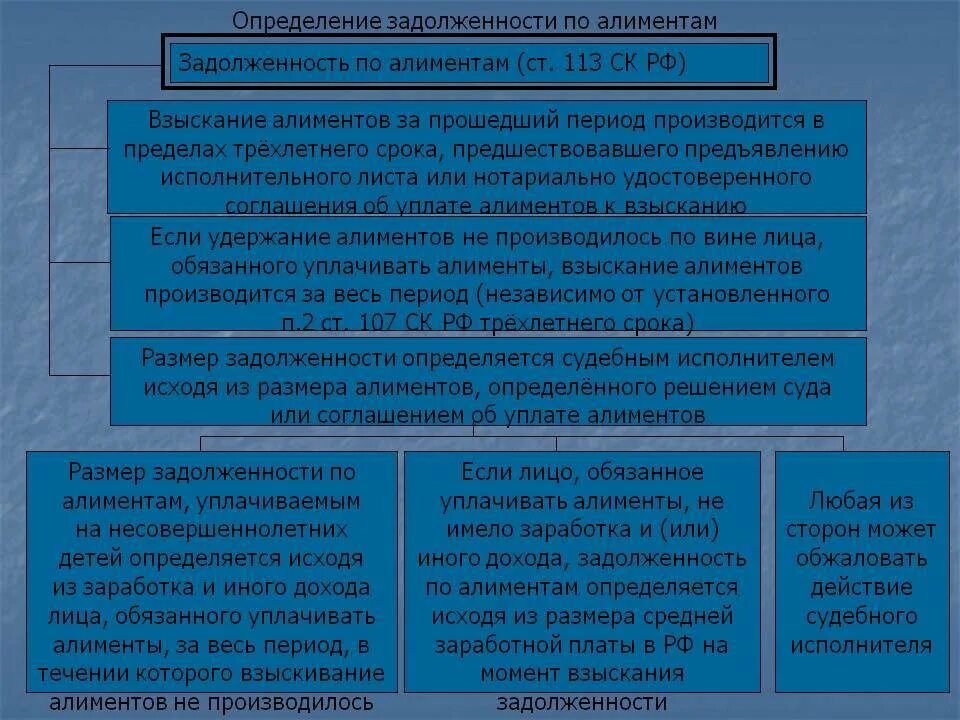 Определение задолженности по алиментам

Задолженность по алиментам (ст. 113 СК РФ)

Взыскание алиментов за прошедший период производится в пределах трёхлетнего срока, предшествовавшего предъявлению исполнительного листа или нотариально удостоверенного соглашения об уплате алиментов к взысканию

Если удержание алиментов не производилось по вине лица, обязанного уплачивать алименты, взыскание алиментов производится за весь период (независимо от установленного п.2 ст. 107 СК РФ трёхлетнего срока)

Размер задолженности определяется судебным исполнителем исходя из размера алиментов, определённого решением суда или соглашением об уплате алиментов

Размер задолженности по алиментам, уплачиваемым на несовершеннолетних детей определяется исходя из заработка и иного дохода лица, обязанного уплачивать алименты, за весь период, в течении которого взыскивание алиментов не производилось

Если лицо, обязанное уплачивать алименты, не имело заработка и (или) иного дохода, задолженность по алиментам определяется исходя из размера средней заработной платы в РФ на момент взыскания задолженности

Любая из сторон может обжаловать действие судебного исполнителя